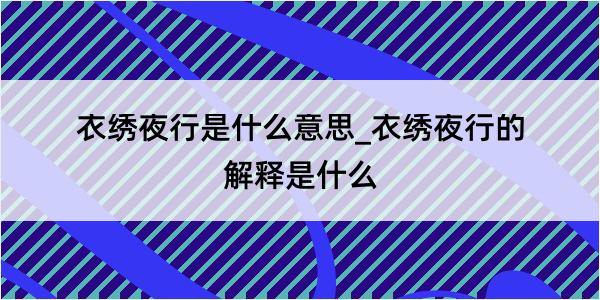 衣绣夜行是什么意思_衣绣夜行的解释是什么